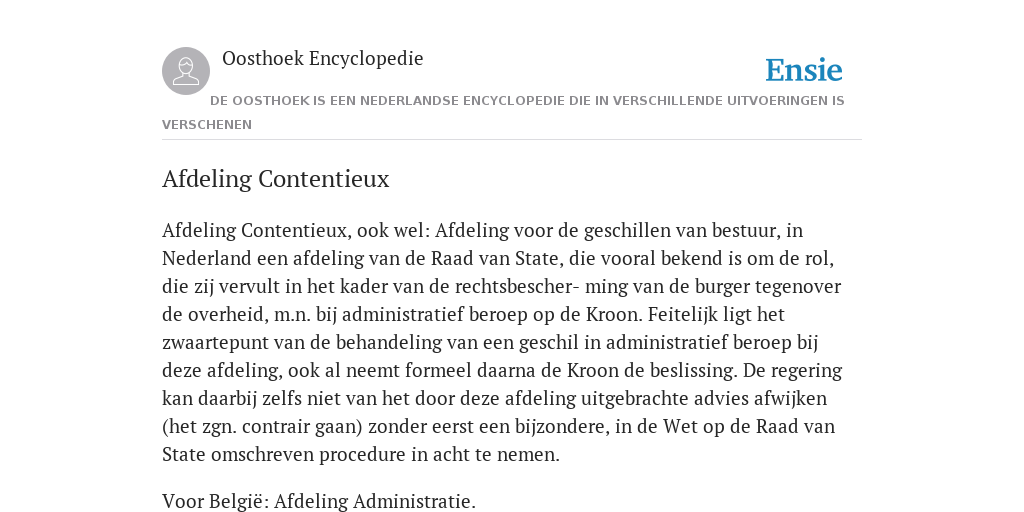 Oosthoek Encyclopedie

Ensie

DE OOSTHOEK IS EEN NEDERLANDSE ENCYCLOPEDIE DIE IN VERSCHILLENDE UITVOERINGEN IS VERSCHENEN

Afdeling Contentieux

Afdeling Contentieux, ook wel: Afdeling voor de geschillen van bestuur, in Nederland een afdeling van de Raad van State, die vooral bekend is om de rol, die zij vervult in het kader van de rechtsbescher- ming van de burger tegenover de overheid, m.n. bij administratief beroep op de Kroon. Feitelijk ligt het zwaartepunt van de behandeling van een geschil in administratief beroep bij deze afdeling, ook al neemt formeel daarna de Kroon de beslissing. De regering kan daarbij zelfs niet van het door deze afdeling uitgebrachte advies afwijken (het zgn. contrair gaan) zonder eerst een bijzondere, in de Wet op de Raad van State omschreven procedure in acht te nemen.

Voor België: Afdeling Administratie.